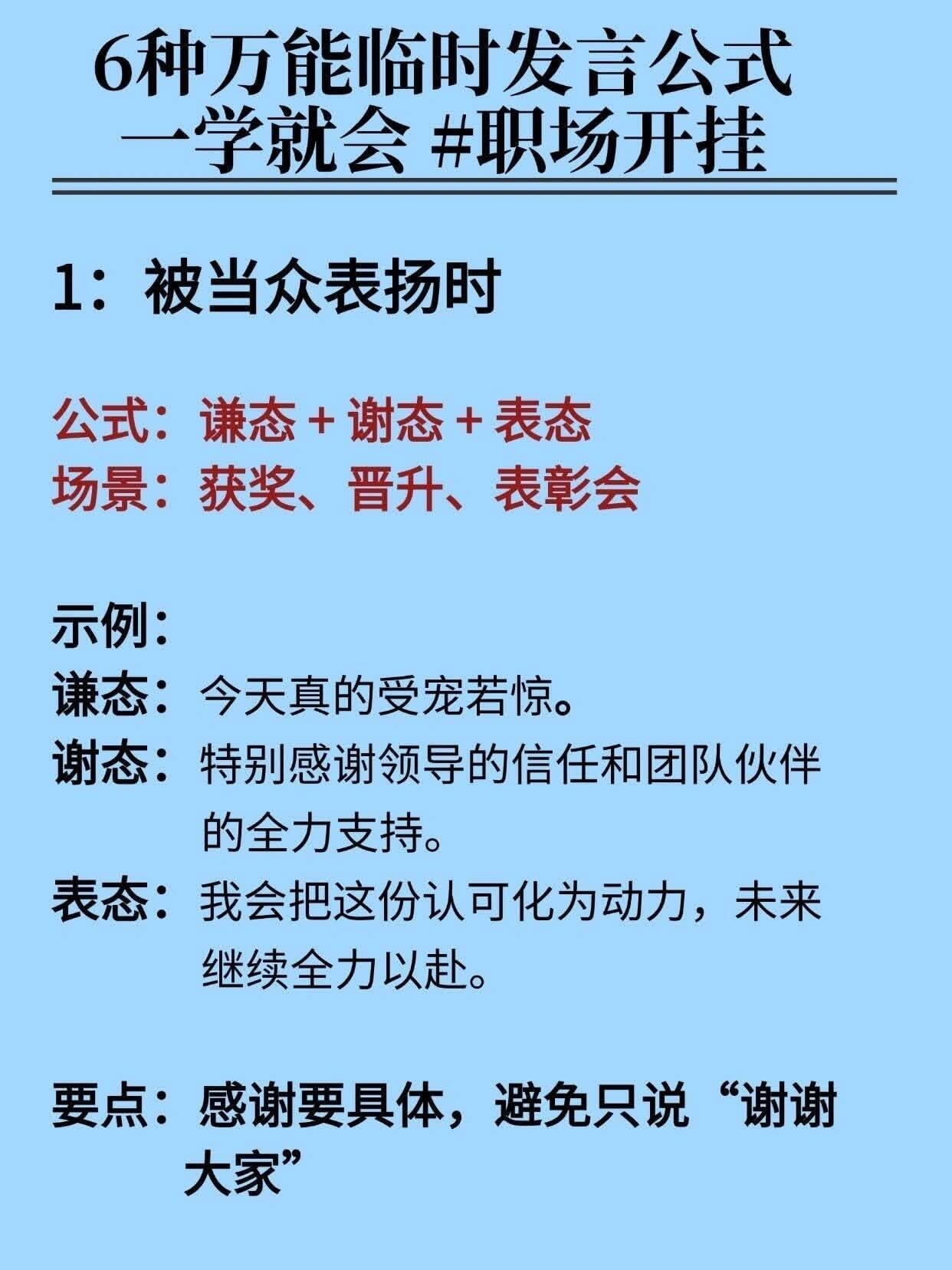 6种万能临时发言公式
一学就会 #职场开挂

1：被当众表扬时

公式：谦态 + 谢态 + 表态
场景：获奖、晋升、表彰会

示例：
谦态：今天真的受宠若惊。
谢态：特别感谢领导的信任和团队伙伴的全力支持。
表态：我会把这份认可化为动力，未来继续全力以赴。

要点：感谢要具体，避免只说“谢谢大家”